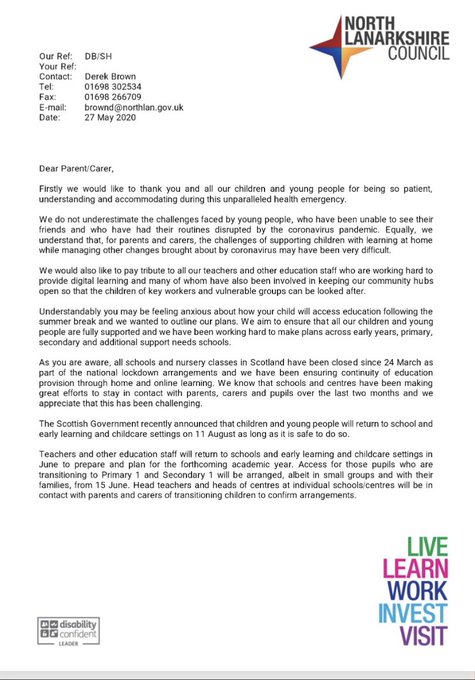 NORTH LANARKSHIRE COUNCIL

Our Ref: DB/SH
Your Ref:
Contact: Derek Brown
Tel: 01698 302534
Fax: 01698 266709
E-mail: brownd@northlan.gov.uk
Date: 27 May 2020

Dear Parent/Carer,

Firstly we would like to thank you and all our children and young people for being so patient, understanding and accommodating during this unparalleled health emergency.

We do not underestimate the challenges faced by young people, who have been unable to see their friends and who have had their routines disrupted by the coronavirus pandemic. Equally, we understand that, for parents and carers, the challenges of supporting children with learning at home while managing other changes brought about by coronavirus may have been very difficult.

We would also like to pay tribute to all our teachers and other education staff who are working hard to provide digital learning and many of whom have also been involved in keeping our community hubs open so that the children of key workers and vulnerable groups can be looked after.

Understandably you may be feeling anxious about how your child will access education following the summer break and we wanted to outline our plans. We aim to ensure that all our children and young people are fully supported and we have been working hard to make plans across early years, primary, secondary and additional support needs schools.

As you are aware, all schools and nursery classes in Scotland have been closed since 24 March as part of the national lockdown arrangements and we have been ensuring continuity of education provision through home and online learning. We know that schools and centres have been making great efforts to stay in contact with parents, carers and pupils over the last two months and we appreciate that this has been challenging.

The Scottish Government recently announced that children and young people will return to school and early learning and childcare settings on 11 August as long as it is safe to do so.

Teachers and other education staff will return to schools and early learning and childcare settings in June to prepare and plan for the forthcoming academic year. Access for those pupils who are transitioning to Primary 1 and Secondary 1 will be arranged, albeit in small groups and with their families, from 15 June. Head teachers and heads of centres at individual schools/centres will be in contact with parents and carers of transitioning children to confirm arrangements.

disability confident LEADER

LIVE
LEARN
WORK
INVEST
VISIT